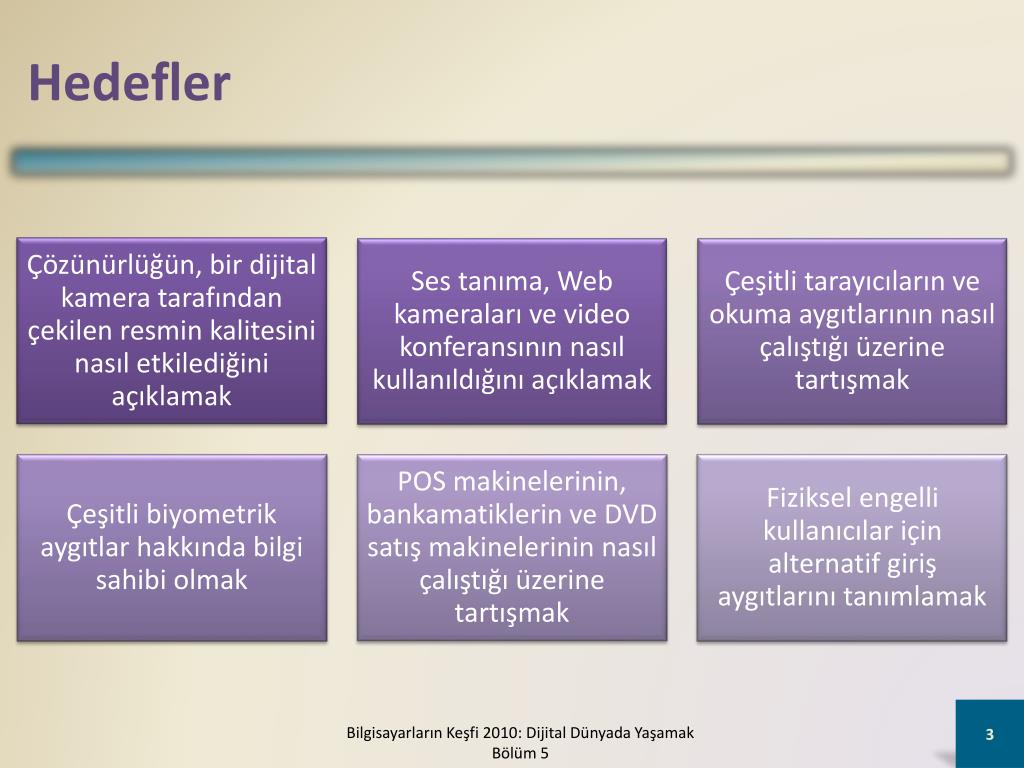 Hedefler

Çözünürlüğün, bir dijital kamera tarafından çekilen resmin kalitesini nasıl etkilediğini açıklamak

Ses tanıma, Web kameraları ve video konferansının nasıl kullanıldığını açıklamak

Çeşitli tarayıcıların ve okuma aygıtlarının nasıl çalıştığı üzerine tartışmak

Çeşitli biyometrik aygıtlar hakkında bilgi sahibi olmak

POS makinelerinin, bankamatiklerin ve DVD satış makinelerinin nasıl çalıştığı üzerine tartışmak

Fiziksel engelli kullanıcılar için alternatif giriş aygıtlarını tanımlamak

Bilgisayarların Keşfi 2010: Dijital Dünyada Yaşamak
Bölüm 5

3